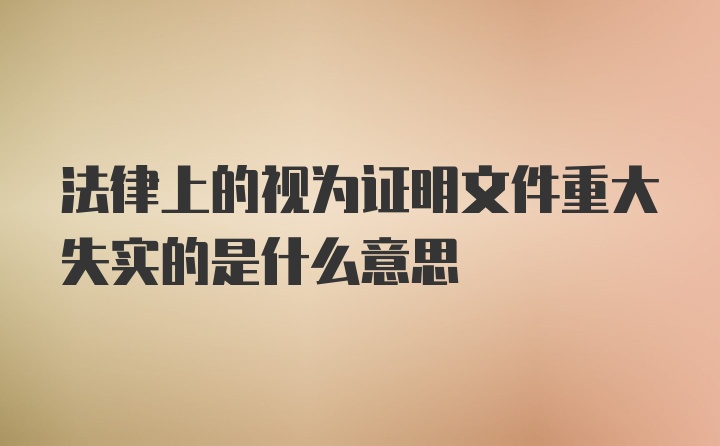 法律上的视为证明文件重大失实的是什么意思